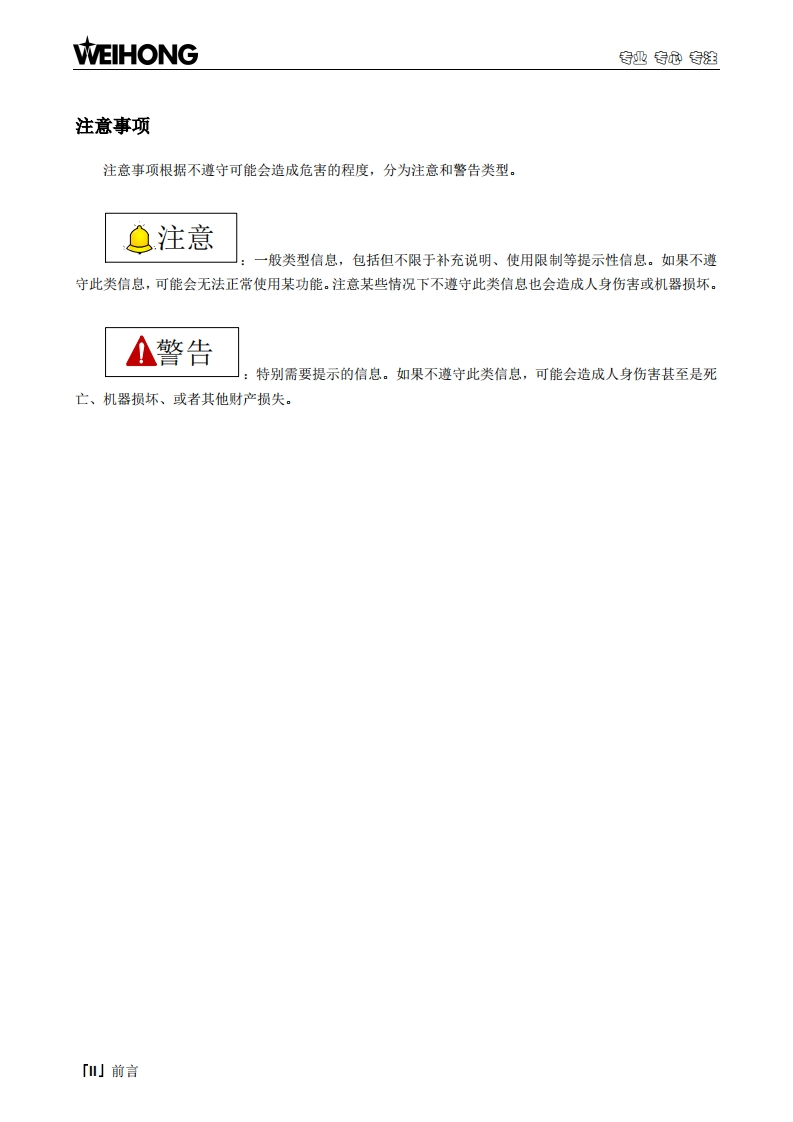 WEIHONG

专业 专心 专注

注意事项

注意事项根据不遵守可能会造成危害的程度，分为注意和警告类型。

注意：一般类型信息，包括但不限于补充说明、使用限制等提示性信息。如果不遵守此类信息，可能会无法正常使用某功能。注意某些情况下不遵守此类信息也会造成人身伤害或机器损坏。

警告：特别需要提示的信息。如果不遵守此类信息，可能会造成人身伤害甚至是死亡、机器损坏、或者其他财产损失。

「II」前言